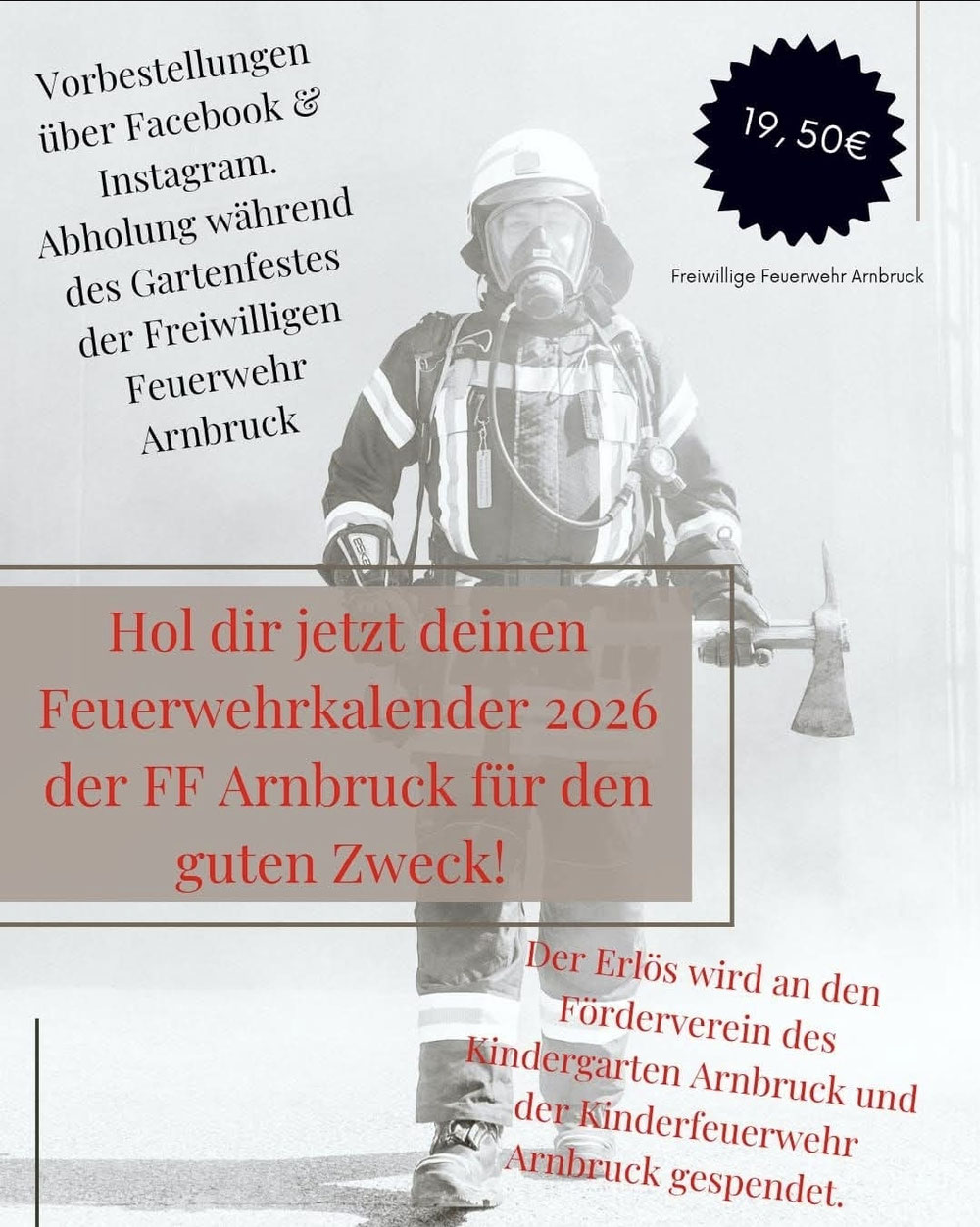 Vorbestellungen über Facebook & Instagram. Abholung während des Gartenfestes der Freiwilligen Feuerwehr Arnbruck

19, 50€

Freiwillige Feuerwehr Arnbruck

Hol dir jetzt deinen Feuerwehrkalender 2026 der FF Arnbruck für den guten Zweck!

Der Erlös wird an den Förderverein des Kindergarten Arnbruck und der Kinderfeuerwehr Arnbruck gespendet.